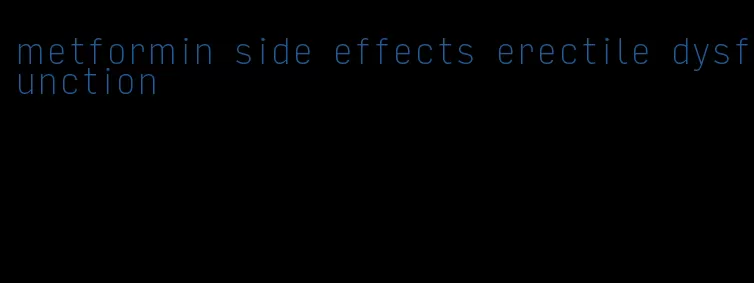 metformin side effects erectile dysfunction